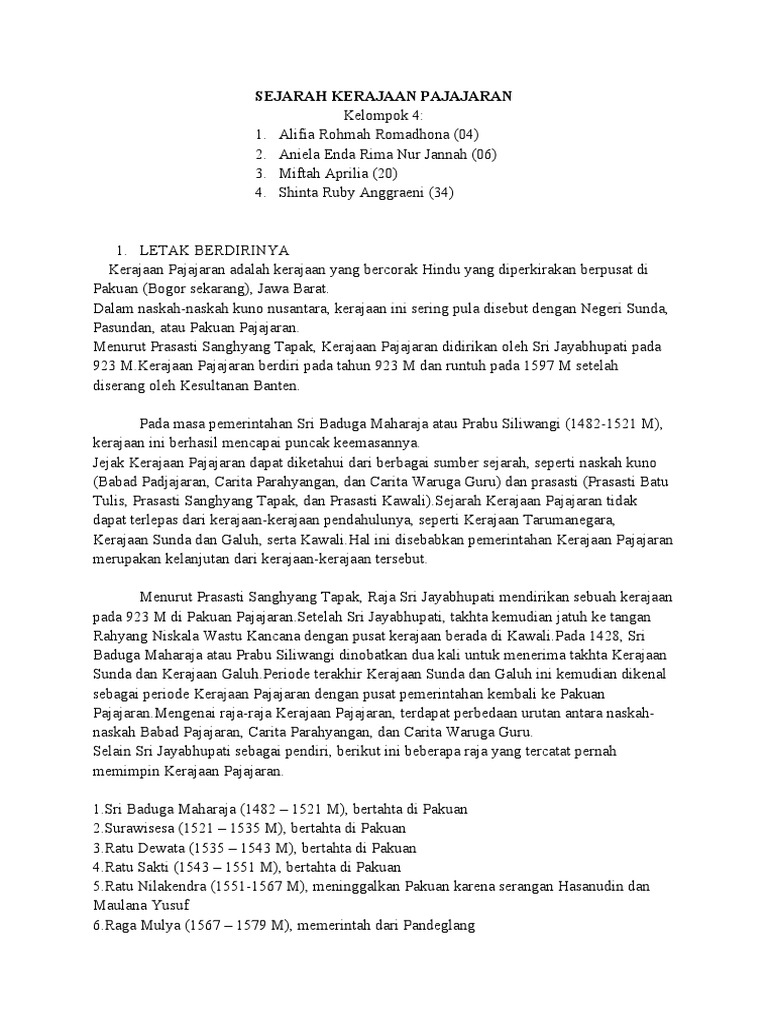 SEJARAH KERAJAAN PAJAJARAN
Kelompok 4:
1. Alifia Rohmah Romadhona (04)
2. Aniela Enda Rima Nur Jannah (06)
3. Miftah Aprilia (20)
4. Shinta Ruby Anggraeni (34)

1. LETAK BERDIRINYA
Kerajaan Pajajaran adalah kerajaan yang bercorak Hindu yang diperkirakan berpusat di Pakuan (Bogor sekarang), Jawa Barat.
Dalam naskah-naskah kuno nusantara, kerajaan ini sering pula disebut dengan Negeri Sunda, Pasundan, atau Pakuan Pajajaran.
Menurut Prasasti Sanghyang Tapak, Kerajaan Pajajaran didirikan oleh Sri Jayabhupati pada 923 M.Kerajaan Pajajaran berdiri pada tahun 923 M dan runtuh pada 1597 M setelah diserang oleh Kesultanan Banten.

Pada masa pemerintahan Sri Baduga Maharaja atau Prabu Siliwangi (1482-1521 M), kerajaan ini berhasil mencapai puncak keemasannya.
Jejak Kerajaan Pajajaran dapat diketahui dari berbagai sumber sejarah, seperti naskah kuno (Babad Padjajaran, Carita Parahyangan, dan Carita Waruga Guru) dan prasasti (Prasasti Batu Tulis, Prasasti Sanghyang Tapak, dan Prasasti Kawali).Sejarah Kerajaan Pajajaran tidak dapat terlepas dari kerajaan-kerajaan pendahulunya, seperti Kerajaan Tarumanegara, Kerajaan Sunda dan Galuh, serta Kawali.Hal ini disebabkan pemerintahan Kerajaan Pajajaran merupakan kelanjutan dari kerajaan-kerajaan tersebut.

Menurut Prasasti Sanghyang Tapak, Raja Sri Jayabhupati mendirikan sebuah kerajaan pada 923 M di Pakuan Pajajaran.Setelah Sri Jayabhupati, takhta kemudian jatuh ke tangan Rahyang Niskala Wastu Kancana dengan pusat kerajaan berada di Kawali.Pada 1428, Sri Baduga Maharaja atau Prabu Siliwangi dinobatkan dua kali untuk menerima takhta Kerajaan Sunda dan Kerajaan Galuh.Periode terakhir Kerajaan Sunda dan Galuh ini kemudian dikenal sebagai periode Kerajaan Pajajaran dengan pusat pemerintahan kembali ke Pakuan Pajajaran.Mengenai raja-raja Kerajaan Pajajaran, terdapat perbedaan urutan antara naskah-naskah Babad Pajajaran, Carita Parahyangan, dan Carita Waruga Guru.
Selain Sri Jayabhupati sebagai pendiri, berikut ini beberapa raja yang tercatat pernah memimpin Kerajaan Pajajaran.

1.Sri Baduga Maharaja (1482 – 1521 M), bertahta di Pakuan
2.Surawisesa (1521 – 1535 M), bertahta di Pakuan
3.Ratu Dewata (1535 – 1543 M), bertahta di Pakuan
4.Ratu Sakti (1543 – 1551 M), bertahta di Pakuan
5.Ratu Nilakendra (1551-1567 M), meninggalkan Pakuan karena serangan Hasanudin dan Maulana Yusuf
6.Raga Mulya (1567 – 1579 M), memerintah dari Pandeglang